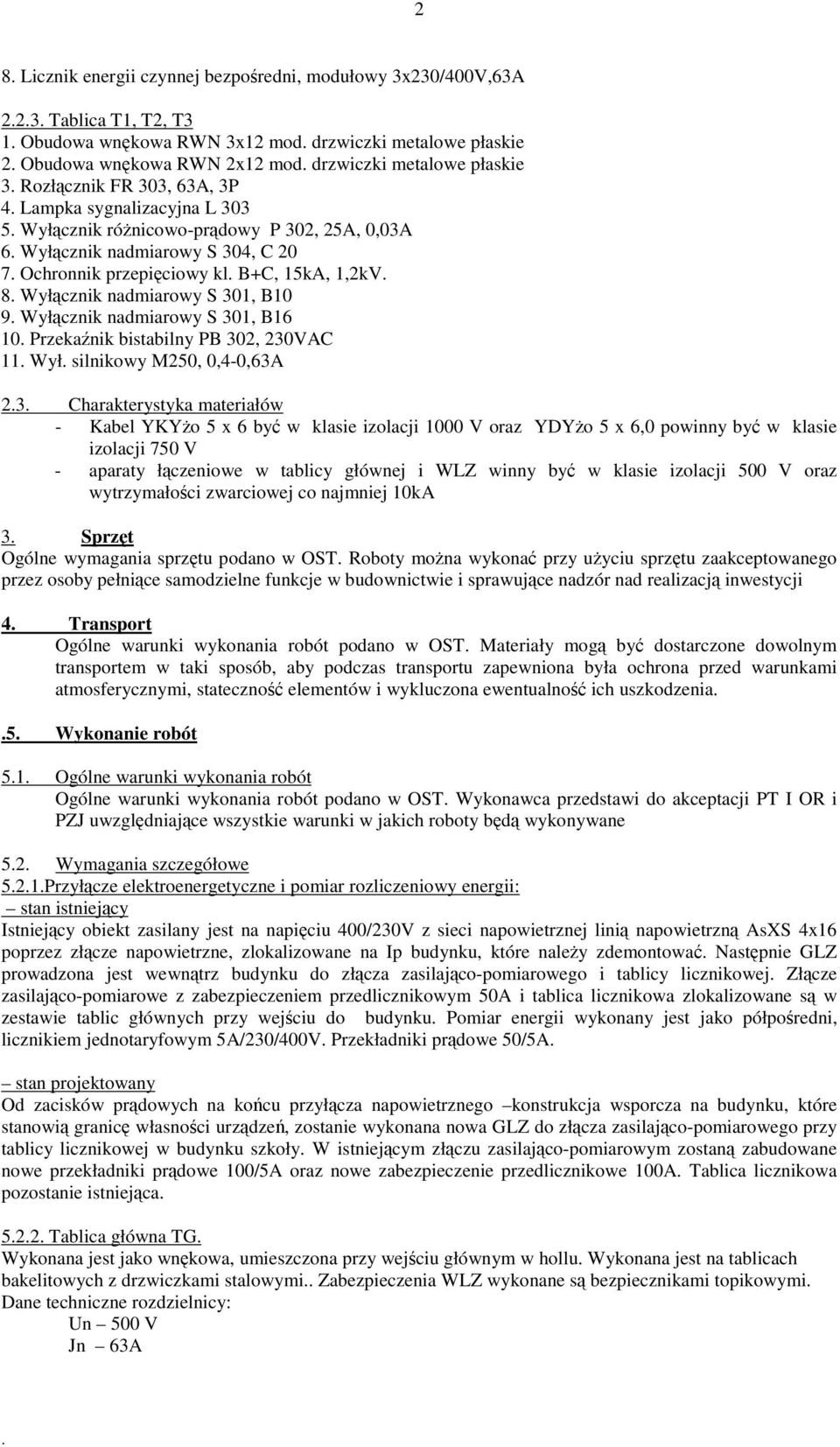 2

8. Licznik energii czynnej bezpośredni, modułowy 3x230/400V,63A

2.2.3. Tablica T1, T2, T3
1. Obudowa wnękowa RWN 3x12 mod. drzwiczki metalowe płaskie
2. Obudowa wnękowa RWN 2x12 mod. drzwiczki metalowe płaskie
3. Rozłącznik FR 303, 63A, 3P
4. Lampka sygnalizacyjna L 303
5. Wyłącznik różnicowo-prądowy P 302, 25A, 0,03A
6. Wyłącznik nadmiarowy S 304, C 20
7. Ochronnik przepięciowy kl. B+C, 15kA, 1,2kV.
8. Wyłącznik nadmiarowy S 301, B10
9. Wyłącznik nadmiarowy S 301, B16
10. Przekaźnik bistabilny PB 302, 230VAC
11. Wył. silnikowy M250, 0,4-0,63A

2.3. Charakterystyka materiałów
- Kabel YKYżo 5 x 6 być w klasie izolacji 1000 V oraz YDYżo 5 x 6,0 powinny być w klasie izolacji 750 V
- aparaty łączeniowe w tablicy głównej i WLZ winny być w klasie izolacji 500 V oraz wytrzymałości zwarciowej co najmniej 10kA

3. Sprzęt
Ogólne wymagania sprzętu podano w OST. Roboty można wykonać przy użyciu sprzętu zaakceptowanego przez osoby pełniące samodzielne funkcje w budownictwie i sprawujące nadzór nad realizacją inwestycji

4. Transport
Ogólne warunki wykonania robót podano w OST. Materiały mogą być dostarczone dowolnym transportem w taki sposób, aby podczas transportu zapewniona była ochrona przed warunkami atmosferycznymi, stateczność elementów i wykluczona ewentualność ich uszkodzenia.

.5. Wykonanie robót

5.1. Ogólne warunki wykonania robót
Ogólne warunki wykonania robót podano w OST. Wykonawca przedstawi do akceptacji PT I OR i PZJ uwzględniające wszystkie warunki w jakich roboty będą wykonywane

5.2. Wymagania szczegółowe
5.2.1.Przyłącze elektroenergetyczne i pomiar rozliczeniowy energii:
– stan istniejący
Istniejący obiekt zasilany jest na napięciu 400/230V z sieci napowietrznej linią napowietrzną AsXS 4x16 poprzez złącze napowietrzne, zlokalizowane na Ip budynku, które należy zdemontować. Następnie GLZ prowadzona jest wewnątrz budynku do złącza zasilająco-pomiarowego i tablicy licznikowej. Złącze zasilająco-pomiarowe z zabezpieczeniem przedlicznikowym 50A i tablica licznikowa zlokalizowane są w zestawie tablic głównych przy wejściu do budynku. Pomiar energii wykonany jest jako półpośredni, licznikiem jednotaryfowym 5A/230/400V. Przekładniki prądowe 50/5A.

– stan projektowany
Od zacisków prądowych na końcu przyłącza napowietrznego –konstrukcja wsporcza na budynku, które stanowią granicę własności urządzeń, zostanie wykonana nowa GLZ do złącza zasilająco-pomiarowego przy tablicy licznikowej w budynku szkoły. W istniejącym złączu zasilająco-pomiarowym zostaną zabudowane nowe przekładniki prądowe 100/5A oraz nowe zabezpieczenie przedlicznikowe 100A. Tablica licznikowa pozostanie istniejąca.

5.2.2. Tablica główna TG.
Wykonana jest jako wnękowa, umieszczona przy wejściu głównym w hollu. Wykonana jest na tablicach bakelitowych z drzwiczkami stalowymi.. Zabezpieczenia WLZ wykonane są bezpiecznikami topikowymi.
Dane techniczne rozdzielnicy:
Un – 500 V
Jn – 63A

.